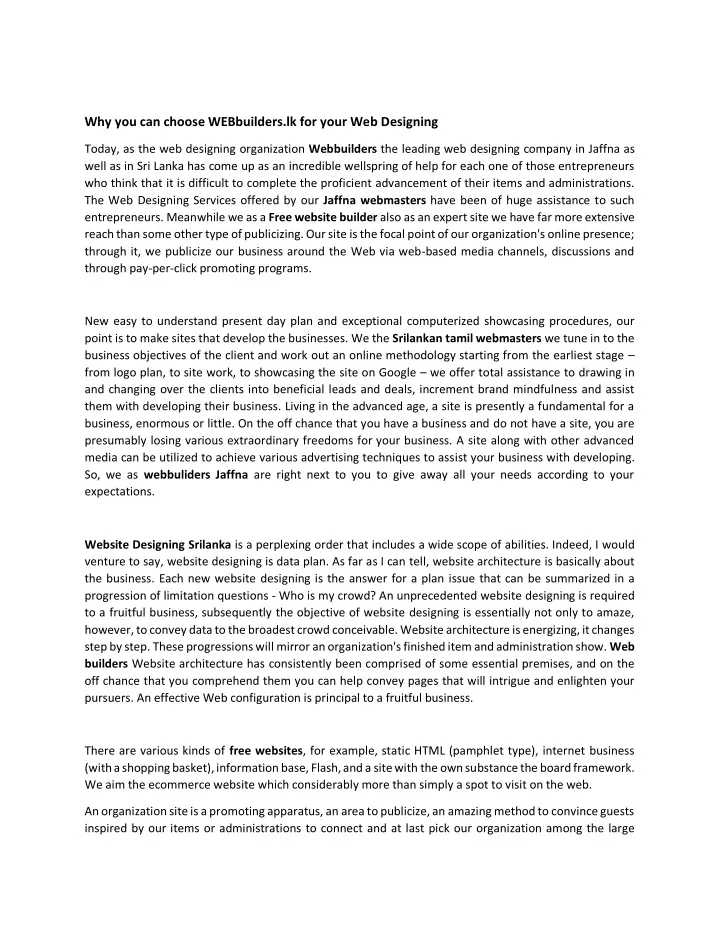 Why you can choose WEBbuilders.lk for your Web Designing

Today, as the web designing organization Webbuilders the leading web designing company in Jaffna as well as in Sri Lanka has come up as an incredible wellspring of help for each one of those entrepreneurs who think that it is difficult to complete the proficient advancement of their items and administrations. The Web Designing Services offered by our Jaffna webmasters have been of huge assistance to such entrepreneurs. Meanwhile we as a Free website builder also as an expert site we have far more extensive reach than some other type of publicizing. Our site is the focal point of our organization's online presence; through it, we publicize our business around the Web via web-based media channels, discussions and through pay-per-click promoting programs.

New easy to understand present day plan and exceptional computerized showcasing procedures, our point is to make sites that develop the businesses. We the Srilankan tamil webmasters we tune in to the business objectives of the client and work out an online methodology starting from the earliest stage – from logo plan, to site work, to showcasing the site on Google – we offer total assistance to drawing in and changing over the clients into beneficial leads and deals, increment brand mindfulness and assist them with developing their business. Living in the advanced age, a site is presently a fundamental for a business, enormous or little. On the off chance that you have a business and do not have a site, you are presumably losing various extraordinary freedoms for your business. A site along with other advanced media can be utilized to achieve various advertising techniques to assist your business with developing. So, we as webbuliders Jaffna are right next to you to give away all your needs according to your expectations.

Website Designing Srilanka is a perplexing order that includes a wide scope of abilities. Indeed, I would venture to say, website designing is data plan. As far as I can tell, website architecture is basically about the business. Each new website designing is the answer for a plan issue that can be summarized in a progression of limitation questions - Who is my crowd? An unprecedented website designing is required to a fruitful business, subsequently the objective of website designing is essentially not only to amaze, however, to convey data to the broadest crowd conceivable. Website architecture is energizing, it changes step by step. These progressions will mirror an organization's finished item and administration show. Web builders Website architecture has consistently been comprised of some essential premises, and on the off chance that you comprehend them you can help convey pages that will intrigue and enlighten your pursuers. An effective Web configuration is principal to a fruitful business.

There are various kinds of free websites, for example, static HTML (pamphlet type), internet business (with a shopping basket), information base, Flash, and a site with the own substance the board framework. We aim the ecommerce website which considerably more than simply a spot to visit on the web.

An organization site is a promoting apparatus, an area to publicize, an amazing method to convince guests inspired by our items or administrations to connect and at last pick our organization among the large